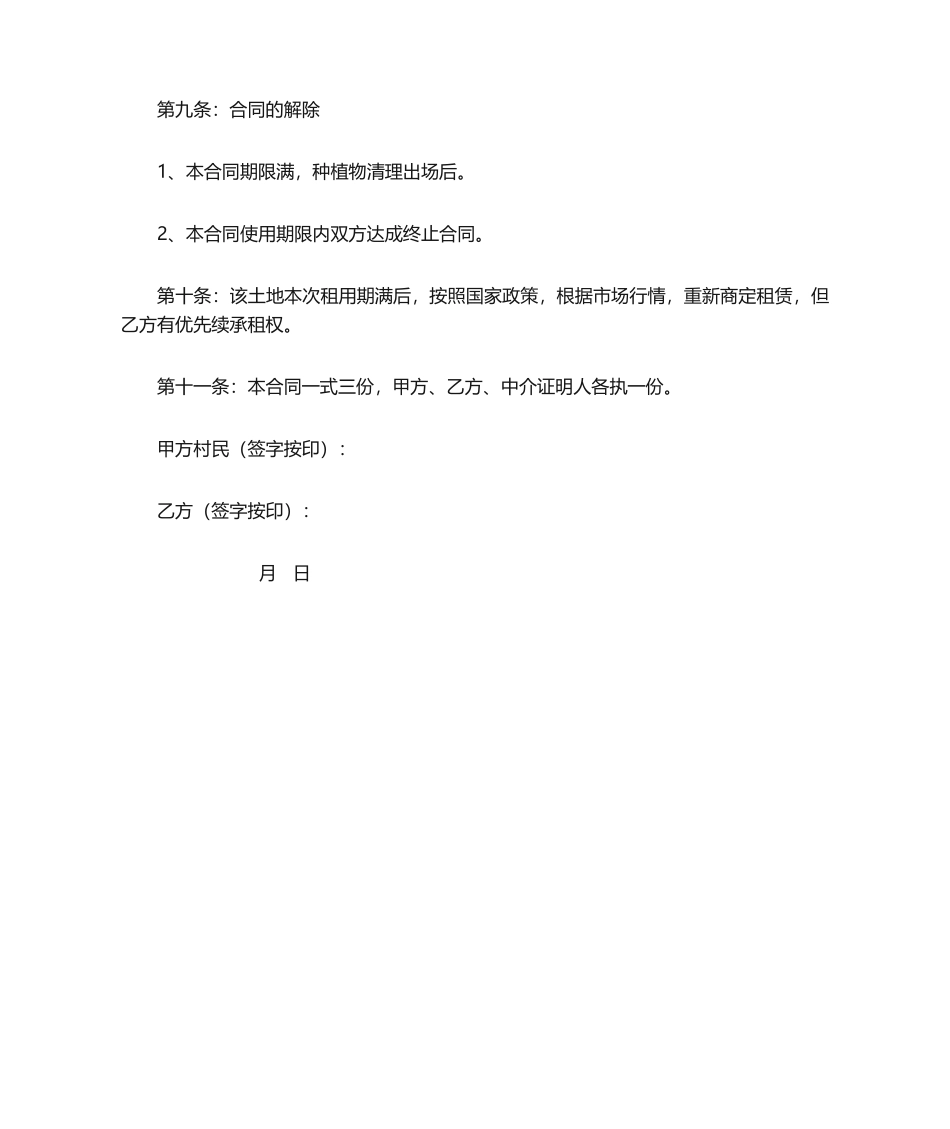 第九条：合同的解除

1、本合同期限满，种植物清理出场后。

2、本合同使用期限内双方达成终止合同。

第十条：该土地本次租用期满后，按照国家政策，根据市场行情，重新商定租赁，但乙方有优先续承租权。

第十一条：本合同一式三份，甲方、乙方、中介证明人各执一份。

甲方村民（签字按印）：

乙方（签字按印）：

月 日